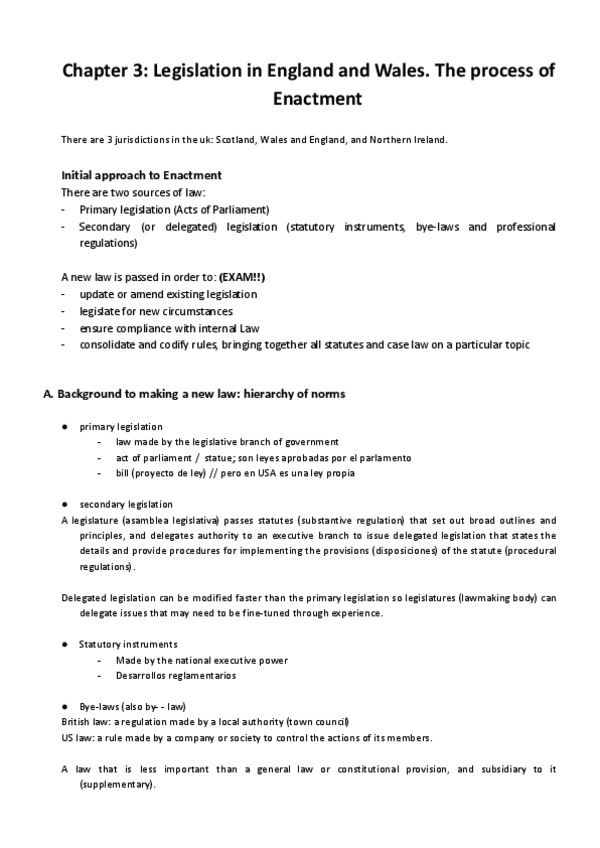 Chapter 3: Legislation in England and Wales. The process of Enactment

There are 3 jurisdictions in the uk: Scotland, Wales and England, and Northern Ireland.

Initial approach to Enactment
There are two sources of law:
- Primary legislation (Acts of Parliament)
- Secondary (or delegated) legislation (statutory instruments, bye-laws and professional regulations)

A new law is passed in order to: (EXAM!!)
- update or amend existing legislation
- legislate for new circumstances
- ensure compliance with internal Law
- consolidate and codify rules, bringing together all statutes and case law on a particular topic

A. Background to making a new law: hierarchy of norms

● primary legislation
- law made by the legislative branch of government
- act of parliament / statue; son leyes aprobadas por el parlamento
- bill (proyecto de ley) // pero en USA es una ley propia

● secondary legislation
A legislature (asamblea legislativa) passes statutes (substantive regulation) that set out broad outlines and principles, and delegates authority to an executive branch to issue delegated legislation that states the details and provide procedures for implementing the provisions (disposiciones) of the statute (procedural regulations).

Delegated legislation can be modified faster than the primary legislation so legislatures (lawmaking body) can delegate issues that may need to be fine-tuned through experience.

● Statutory instruments
- Made by the national executive power
- Desarrollos reglamentarios

● Bye-laws (also by- - law)
British law: a regulation made by a local authority (town council)
US law: a rule made by a company or society to control the actions of its members.

A law that is less important than a general law or constitutional provision, and subsidiary to it (supplementary).